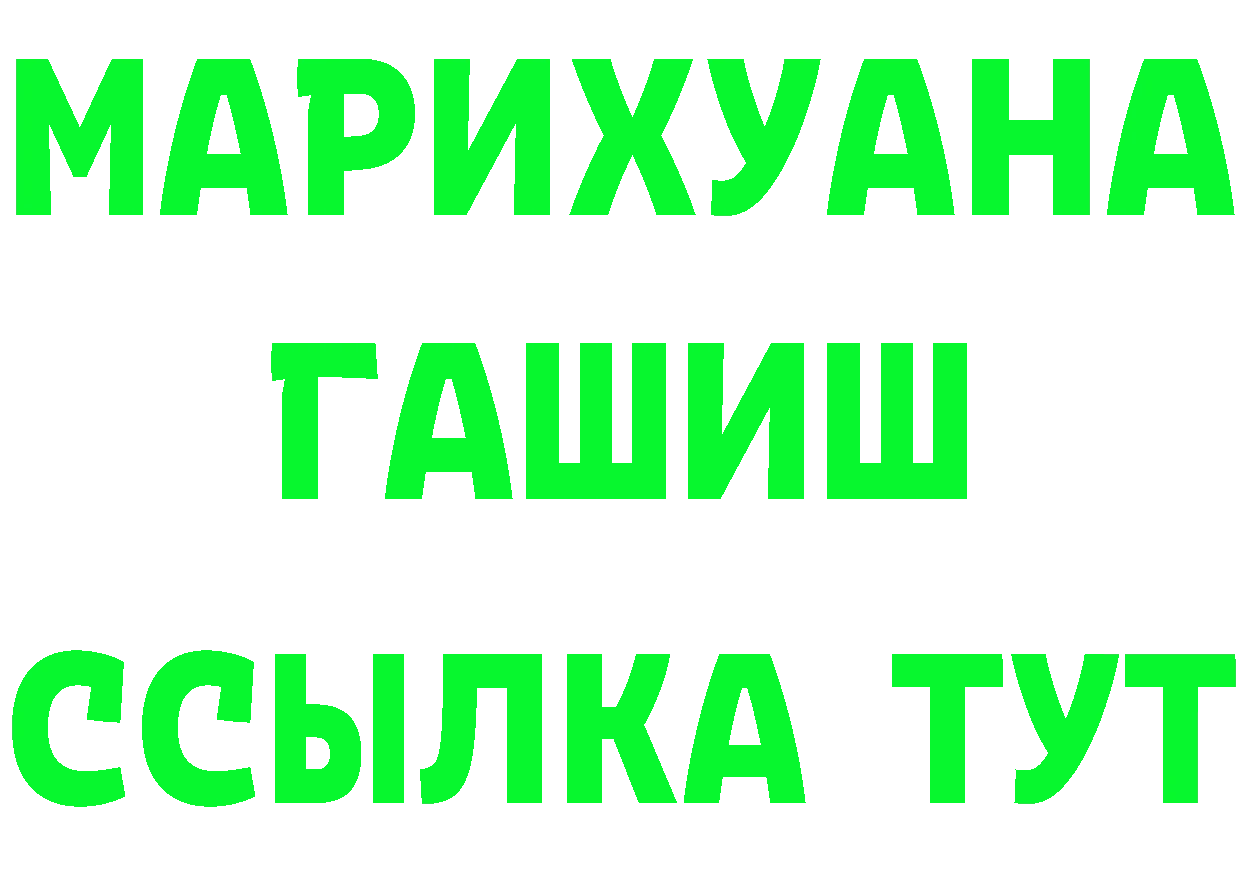 МАРИХУАНА
ГАШИШ
ССЫЛКА ТУТ